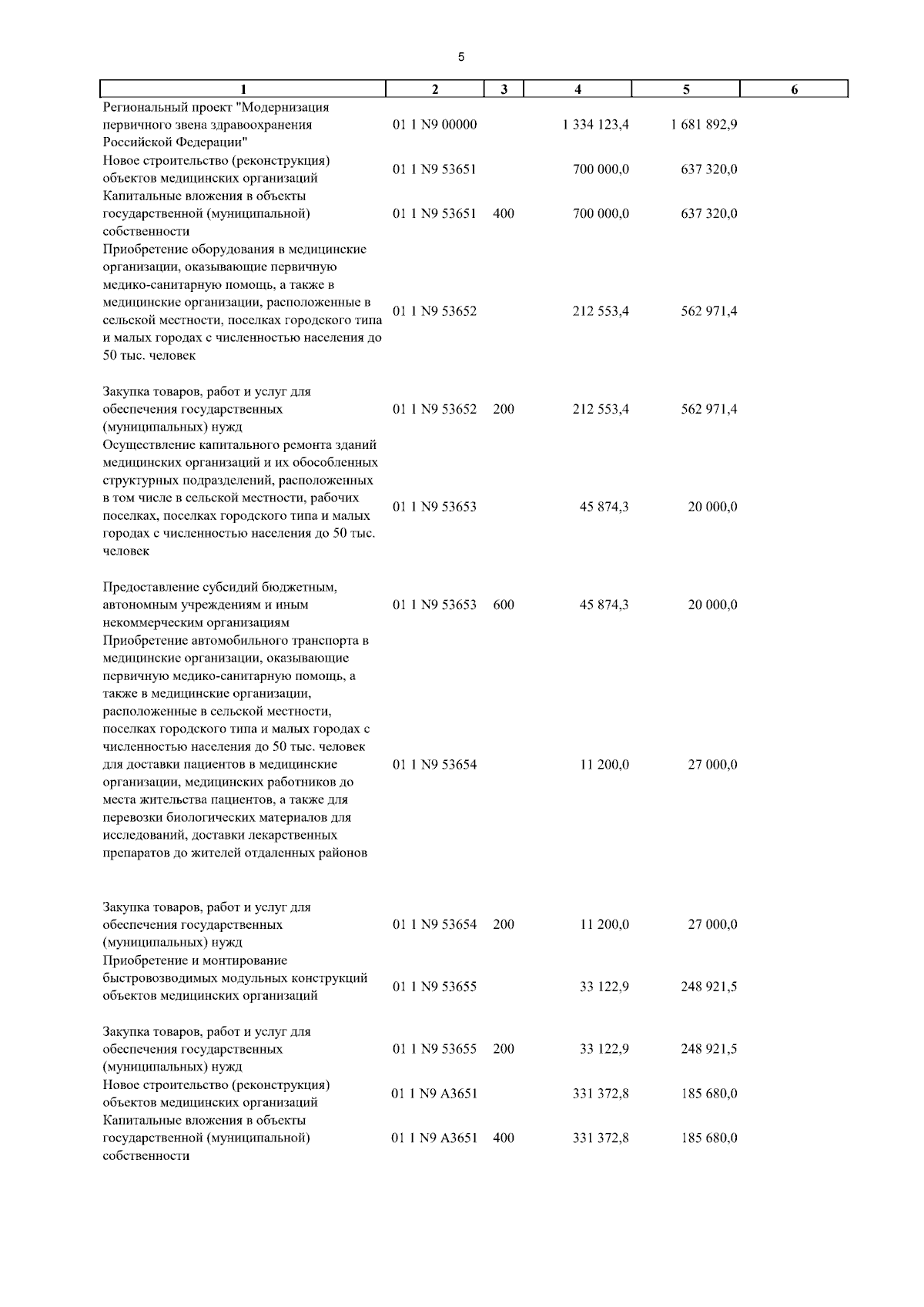 5

| 1 | 2 | 3 | 4 | 5 | 6 |
|---|---|---|---|---|---|
| Региональный проект "Модернизация первичного звена здравоохранения Российской Федерации" | 01 1 N9 00000 | | 1 334 123,4 | 1 681 892,9 | |
| Новое строительство (реконструкция) объектов медицинских организаций | 01 1 N9 53651 | | 700 000,0 | 637 320,0 | |
| Капитальные вложения в объекты государственной (муниципальной) собственности | 01 1 N9 53651 | 400 | 700 000,0 | 637 320,0 | |
| Приобретение оборудования в медицинские организации, оказывающие первичную медико-санитарную помощь, а также в медицинские организации, расположенные в сельской местности, поселках городского типа и малых городах с численностью населения до 50 тыс. человек | 01 1 N9 53652 | | 212 553,4 | 562 971,4 | |
| Закупка товаров, работ и услуг для обеспечения государственных (муниципальных) нужд | 01 1 N9 53652 | 200 | 212 553,4 | 562 971,4 | |
| Осуществление капитального ремонта зданий медицинских организаций и их обособленных структурных подразделений, расположенных в том числе в сельской местности, рабочих поселках, поселках городского типа и малых городах с численностью населения до 50 тыс. человек | 01 1 N9 53653 | | 45 874,3 | 20 000,0 | |
| Предоставление субсидий бюджетным, автономным учреждениям и иным некоммерческим организациям | 01 1 N9 53653 | 600 | 45 874,3 | 20 000,0 | |
| Приобретение автомобильного транспорта в медицинские организации, оказывающие первичную медико-санитарную помощь, а также в медицинские организации, расположенные в сельской местности, поселках городского типа и малых городах с численностью населения до 50 тыс. человек для доставки пациентов в медицинские организации, медицинских работников до места жительства пациентов, а также для перевозки биологических материалов для исследований, доставки лекарственных препаратов до жителей отдаленных районов | 01 1 N9 53654 | | 11 200,0 | 27 000,0 | |
| Закупка товаров, работ и услуг для обеспечения государственных (муниципальных) нужд | 01 1 N9 53654 | 200 | 11 200,0 | 27 000,0 | |
| Приобретение и монтирование быстровозводимых модульных конструкций объектов медицинских организаций | 01 1 N9 53655 | | 33 122,9 | 248 921,5 | |
| Закупка товаров, работ и услуг для обеспечения государственных (муниципальных) нужд | 01 1 N9 53655 | 200 | 33 122,9 | 248 921,5 | |
| Новое строительство (реконструкция) объектов медицинских организаций | 01 1 N9 A3651 | | 331 372,8 | 185 680,0 | |
| Капитальные вложения в объекты государственной (муниципальной) собственности | 01 1 N9 A3651 | 400 | 331 372,8 | 185 680,0 | |